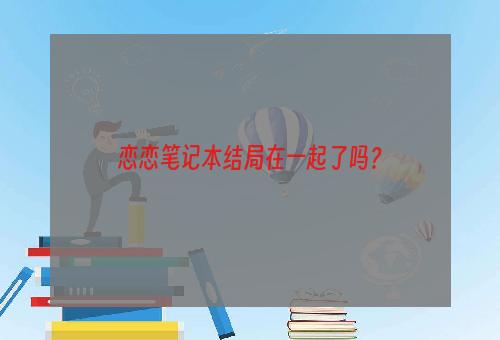 恋恋笔记本结局在一起了吗？